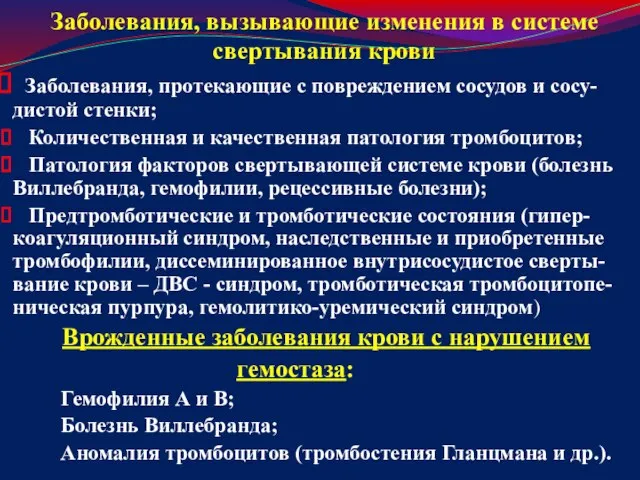 Заболевания, вызывающие изменения в системе свертывания крови

Заболевания, протекающие с повреждением сосудов и сосудистой стенки;

Количественная и качественная патология тромбоцитов;

Патология факторов свертывающей системе крови (болезнь Виллебранда, гемофилии, рецессивные болезни);

Предтромботические и тромботические состояния (гиперкоагуляционный синдром, наследственные и приобретенные тромбофилии, диссеминированное внутрисосудистое свертывание крови – ДВС - синдром, тромботическая тромбоцитопеническая пурпура, гемолитико-уремический синдром)

Врожденные заболевания крови с нарушением гемостаза:

Гемофилия А и В;

Болезнь Виллебранда;

Аномалия тромбоцитов (тромбостения Гланцмана и др.).